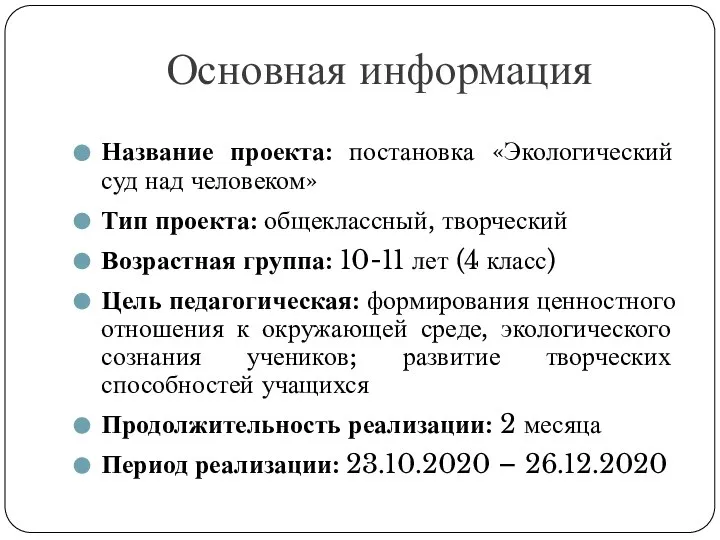 Основная информация

Название проекта: постановка «Экологический суд над человеком»

Тип проекта: общеклассный, творческий

Возрастная группа: 10-11 лет (4 класс)

Цель педагогическая: формирования ценностного отношения к окружающей среде, экологического сознания учеников; развитие творческих способностей учащихся

Продолжительность реализации: 2 месяца

Период реализации: 23.10.2020 – 26.12.2020